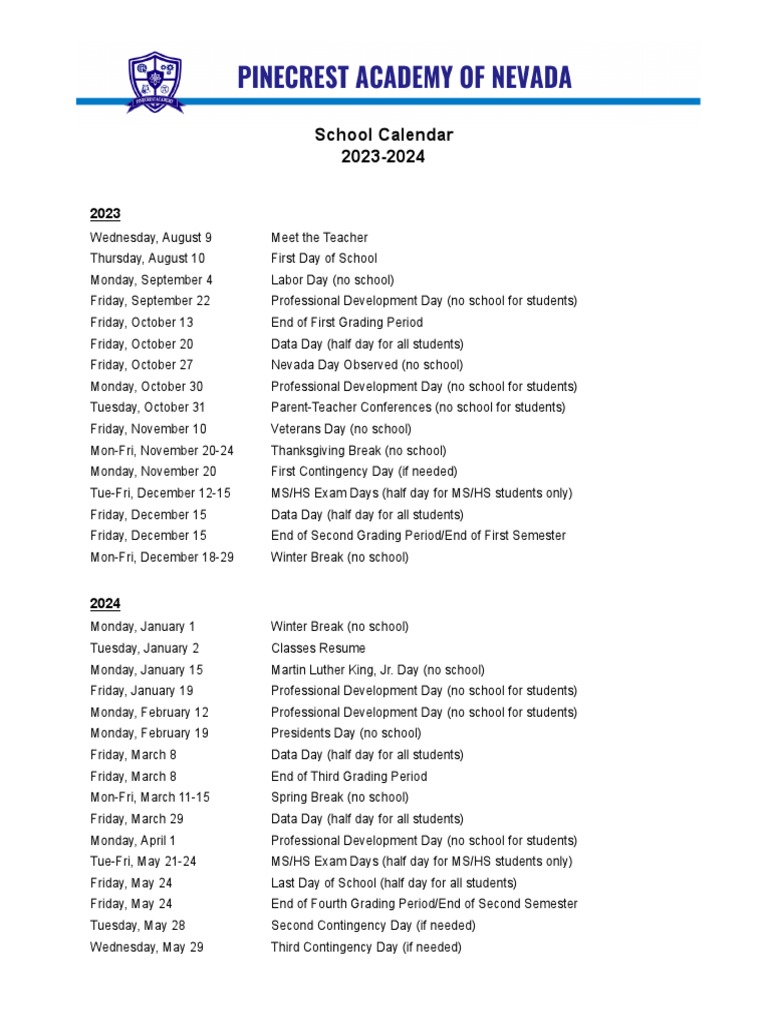 PINECREST ACADEMY OF NEVADA

School Calendar
2023-2024

2023

| | |
|---|---|
| Wednesday, August 9 | Meet the Teacher |
| Thursday, August 10 | First Day of School |
| Monday, September 4 | Labor Day (no school) |
| Friday, September 22 | Professional Development Day (no school for students) |
| Friday, October 13 | End of First Grading Period |
| Friday, October 20 | Data Day (half day for all students) |
| Friday, October 27 | Nevada Day Observed (no school) |
| Monday, October 30 | Professional Development Day (no school for students) |
| Tuesday, October 31 | Parent-Teacher Conferences (no school for students) |
| Friday, November 10 | Veterans Day (no school) |
| Mon-Fri, November 20-24 | Thanksgiving Break (no school) |
| Monday, November 20 | First Contingency Day (if needed) |
| Tue-Fri, December 12-15 | MS/HS Exam Days (half day for MS/HS students only) |
| Friday, December 15 | Data Day (half day for all students) |
| Friday, December 15 | End of Second Grading Period/End of First Semester |
| Mon-Fri, December 18-29 | Winter Break (no school) |

2024

| | |
|---|---|
| Monday, January 1 | Winter Break (no school) |
| Tuesday, January 2 | Classes Resume |
| Monday, January 15 | Martin Luther King, Jr. Day (no school) |
| Friday, January 19 | Professional Development Day (no school for students) |
| Monday, February 12 | Professional Development Day (no school for students) |
| Monday, February 19 | Presidents Day (no school) |
| Friday, March 8 | Data Day (half day for all students) |
| Friday, March 8 | End of Third Grading Period |
| Mon-Fri, March 11-15 | Spring Break (no school) |
| Friday, March 29 | Data Day (half day for all students) |
| Monday, April 1 | Professional Development Day (no school for students) |
| Tue-Fri, May 21-24 | MS/HS Exam Days (half day for MS/HS students only) |
| Friday, May 24 | Last Day of School (half day for all students) |
| Friday, May 24 | End of Fourth Grading Period/End of Second Semester |
| Tuesday, May 28 | Second Contingency Day (if needed) |
| Wednesday, May 29 | Third Contingency Day (if needed) |